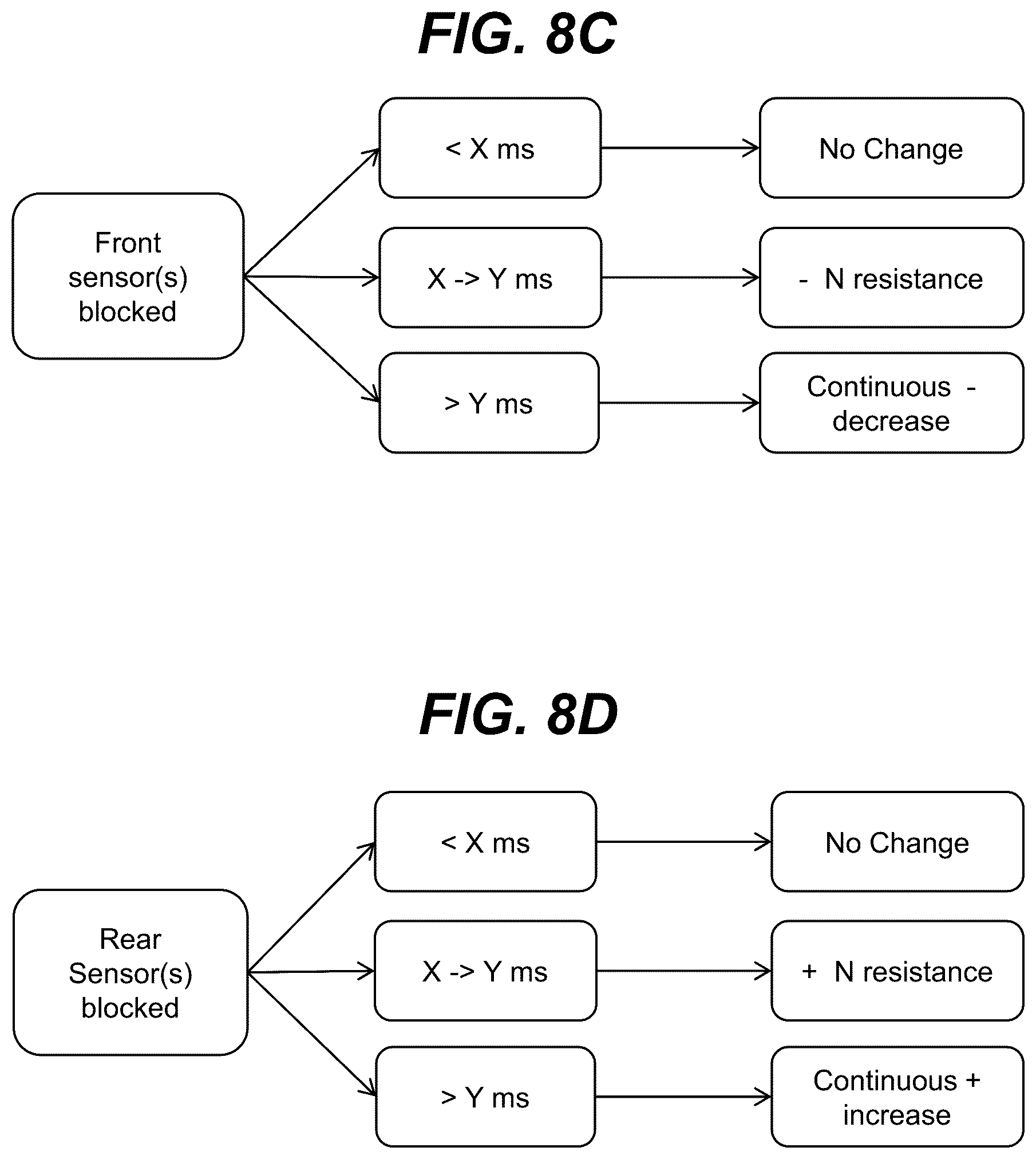 FIG. 8C

Front sensor(s) blocked

< X ms

No Change

X -> Y ms

- N resistance

> Y ms

Continuous - decrease

FIG. 8D

Rear Sensor(s) blocked

< X ms

No Change

X -> Y ms

+ N resistance

> Y ms

Continuous + increase